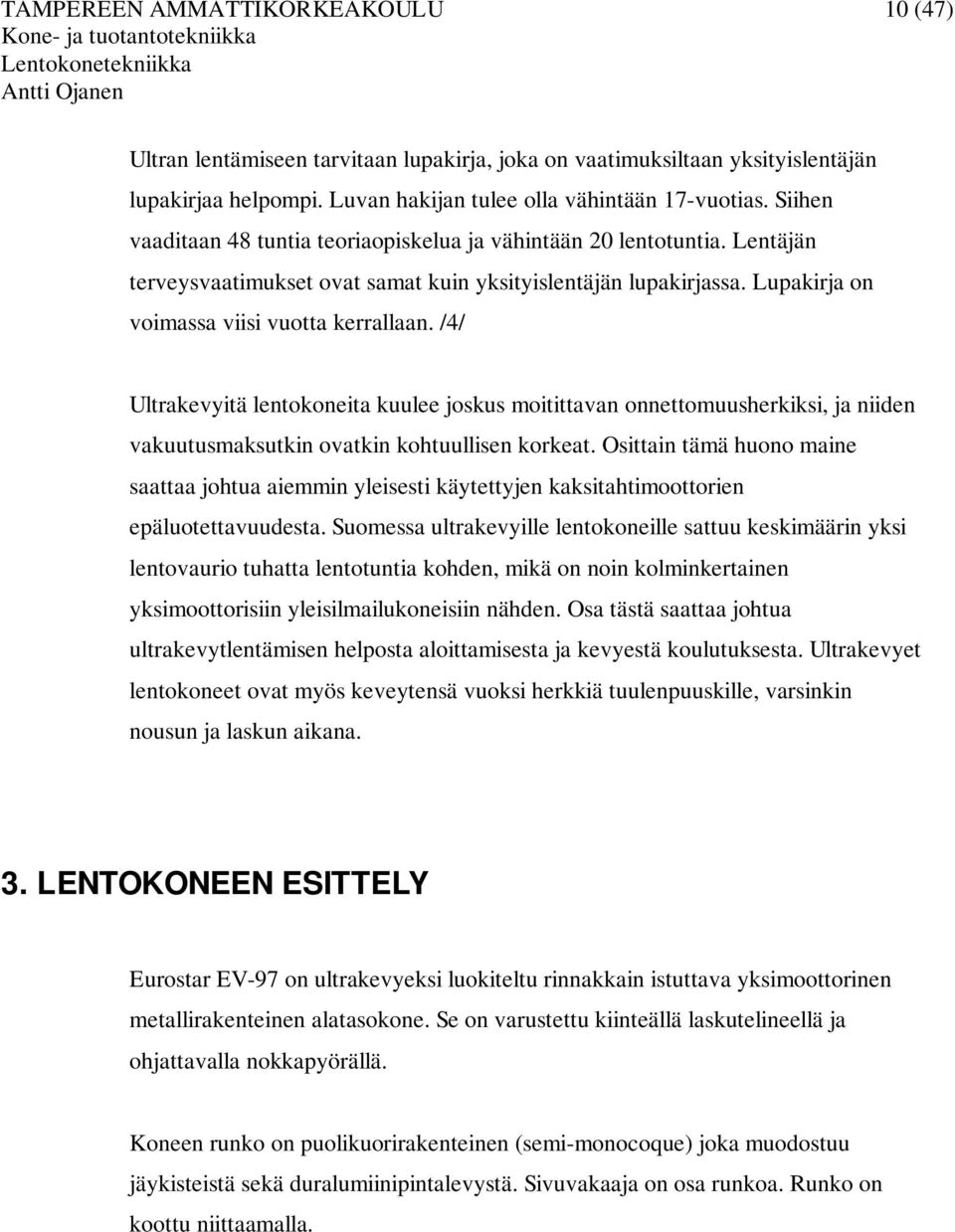 TAMPEREEN AMMATTIKORKEAKOULU 10 (47)
Kone- ja tuotantotekniikka
Lentokonetekniikka
Antti Ojanen

Ultran lentämiseen tarvitaan lupakirja, joka on vaatimuksiltaan yksityislentäjän lupakirjaa helpompi. Luvan hakijan tulee olla vähintään 17-vuotias. Siihen vaaditaan 48 tuntia teoriaopiskelua ja vähintään 20 lentotuntia. Lentäjän terveysvaatimukset ovat samat kuin yksityislentäjän lupakirjassa. Lupakirja on voimassa viisi vuotta kerrallaan. /4/

Ultrakevyitä lentokoneita kuulee joskus moitittavan onnettomuusherkiksi, ja niiden vakuutusmaksutkin ovatkin kohtuullisen korkeat. Osittain tämä huono maine saattaa johtua aiemmin yleisesti käytettyjen kaksitahtimoottorien epäluotettavuudesta. Suomessa ultrakevyille lentokoneille sattuu keskimäärin yksi lentovaurio tuhatta lentotuntia kohden, mikä on noin kolminkertainen yksimoottorisiin yleisilmailukoneisiin nähden. Osa tästä saattaa johtua ultrakevytlentämisen helposta aloittamisesta ja kevyestä koulutuksesta. Ultrakevyet lentokoneet ovat myös keveytensä vuoksi herkkiä tuulenpuuskille, varsinkin nousun ja laskun aikana.

3. LENTOKONEEN ESITTELY

Eurostar EV-97 on ultrakevyeksi luokiteltu rinnakkain istuttava yksimoottorinen metallirakenteinen alatasokone. Se on varustettu kiinteällä laskutelineellä ja ohjattavalla nokkapyörällä.

Koneen runko on puolikuorirakenteinen (semi-monocoque) joka muodostuu jäykisteistä sekä duralumiinipintalevystä. Sivuvakaaja on osa runkoa. Runko on koottu niittaamalla.